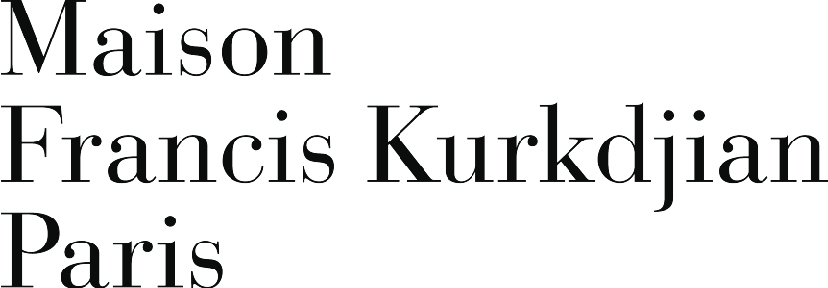 Maison
Francis Kurkdjian
Paris